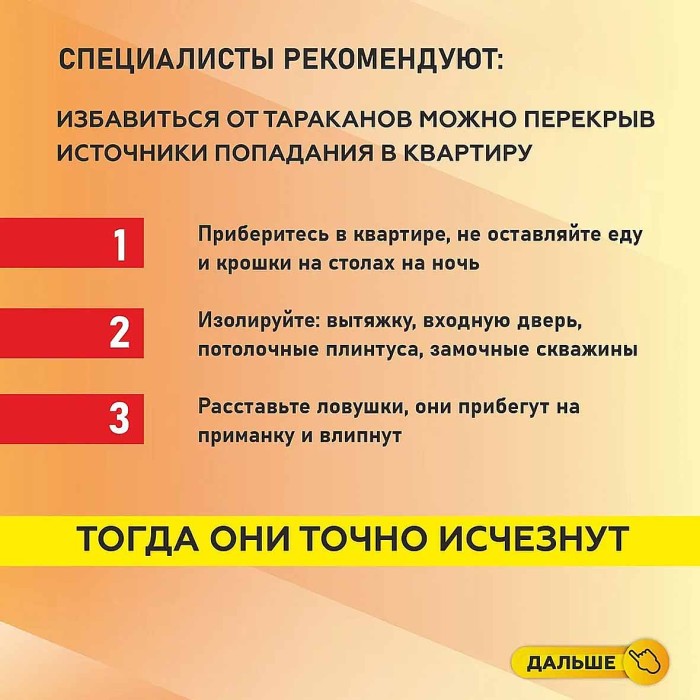 СПЕЦИАЛИСТЫ РЕКОМЕНДУЮТ:

ИЗБАВИТЬСЯ ОТ ТАРАКАНОВ МОЖНО ПЕРЕКРЫВ ИСТОЧНИКИ ПОПАДАНИЯ В КВАРТИРУ

1

Приберитесь в квартире, не оставляйте еду и крошки на столах на ночь

2

Изолируйте: вытяжку, входную дверь, потолочные плинтуса, замочные скважины

3

Расставьте ловушки, они прибегут на приманку и влипнут

ТОГДА ОНИ ТОЧНО ИСЧЕЗНУТ

ДАЛЬШЕ